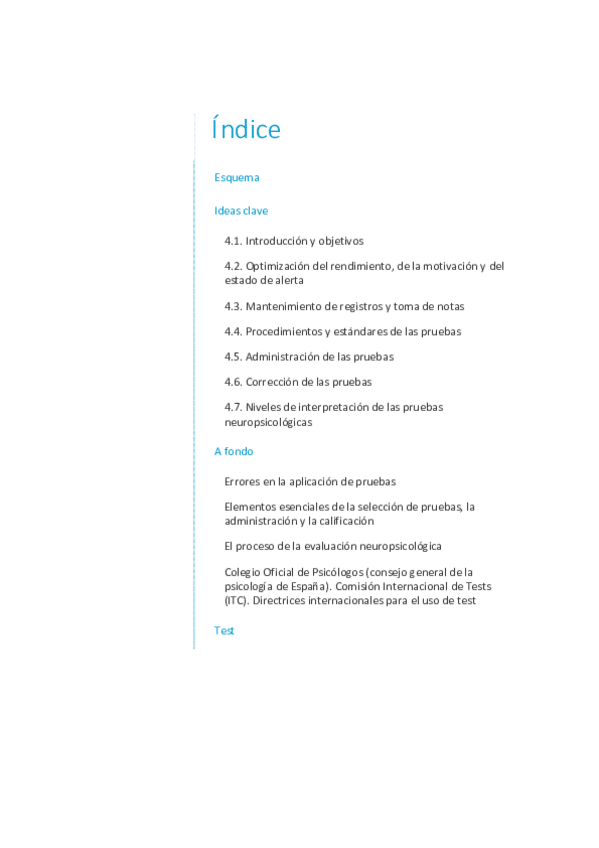 Índice

Esquema

Ideas clave

4.1. Introducción y objetivos

4.2. Optimización del rendimiento, de la motivación y del estado de alerta

4.3. Mantenimiento de registros y toma de notas

4.4. Procedimientos y estándares de las pruebas

4.5. Administración de las pruebas

4.6. Corrección de las pruebas

4.7. Niveles de interpretación de las pruebas neuropsicológicas

A fondo

Errores en la aplicación de pruebas

Elementos esenciales de la selección de pruebas, la administración y la calificación

El proceso de la evaluación neuropsicológica

Colegio Oficial de Psicólogos (consejo general de la psicología de España). Comisión Internacional de Tests (ITC). Directrices internacionales para el uso de test

Test